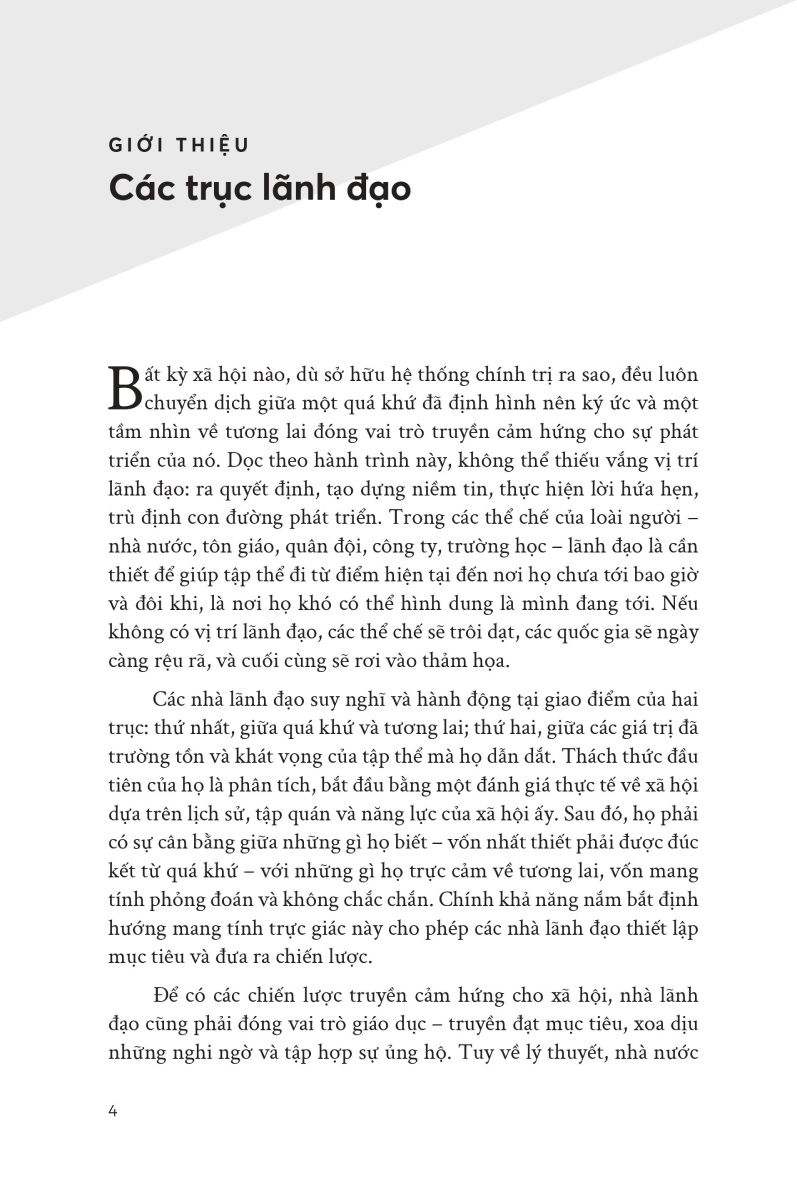 GIỚI THIỆU
Các trục lãnh đạo

Bất kỳ xã hội nào, dù sở hữu hệ thống chính trị ra sao, đều luôn chuyển dịch giữa một quá khứ đã định hình nên ký ức và một tầm nhìn về tương lai đóng vai trò truyền cảm hứng cho sự phát triển của nó. Dọc theo hành trình này, không thể thiếu vắng vị trí lãnh đạo: ra quyết định, tạo dựng niềm tin, thực hiện lời hứa hẹn, trù định con đường phát triển. Trong các thể chế của loài người – nhà nước, tôn giáo, quân đội, công ty, trường học – lãnh đạo là cần thiết để giúp tập thể đi từ điểm hiện tại đến nơi họ chưa tới bao giờ và đôi khi, là nơi họ khó có thể hình dung là mình đang tới. Nếu không có vị trí lãnh đạo, các thể chế sẽ trôi dạt, các quốc gia sẽ ngày càng rệu rã, và cuối cùng sẽ rơi vào thảm họa.

Các nhà lãnh đạo suy nghĩ và hành động tại giao điểm của hai trục: thứ nhất, giữa quá khứ và tương lai; thứ hai, giữa các giá trị đã trường tồn và khát vọng của tập thể mà họ dẫn dắt. Thách thức đầu tiên của họ là phân tích, bắt đầu bằng một đánh giá thực tế về xã hội dựa trên lịch sử, tập quán và năng lực của xã hội ấy. Sau đó, họ phải có sự cân bằng giữa những gì họ biết – vốn nhất thiết phải được đúc kết từ quá khứ – với những gì họ trực cảm về tương lai, vốn mang tính phỏng đoán và không chắc chắn. Chính khả năng nắm bắt định hướng mang tính trực giác này cho phép các nhà lãnh đạo thiết lập mục tiêu và đưa ra chiến lược.

Để có các chiến lược truyền cảm hứng cho xã hội, nhà lãnh đạo cũng phải đóng vai trò giáo dục – truyền đạt mục tiêu, xoa dịu những nghi ngờ và tập hợp sự ủng hộ. Tuy về lý thuyết, nhà nước

4